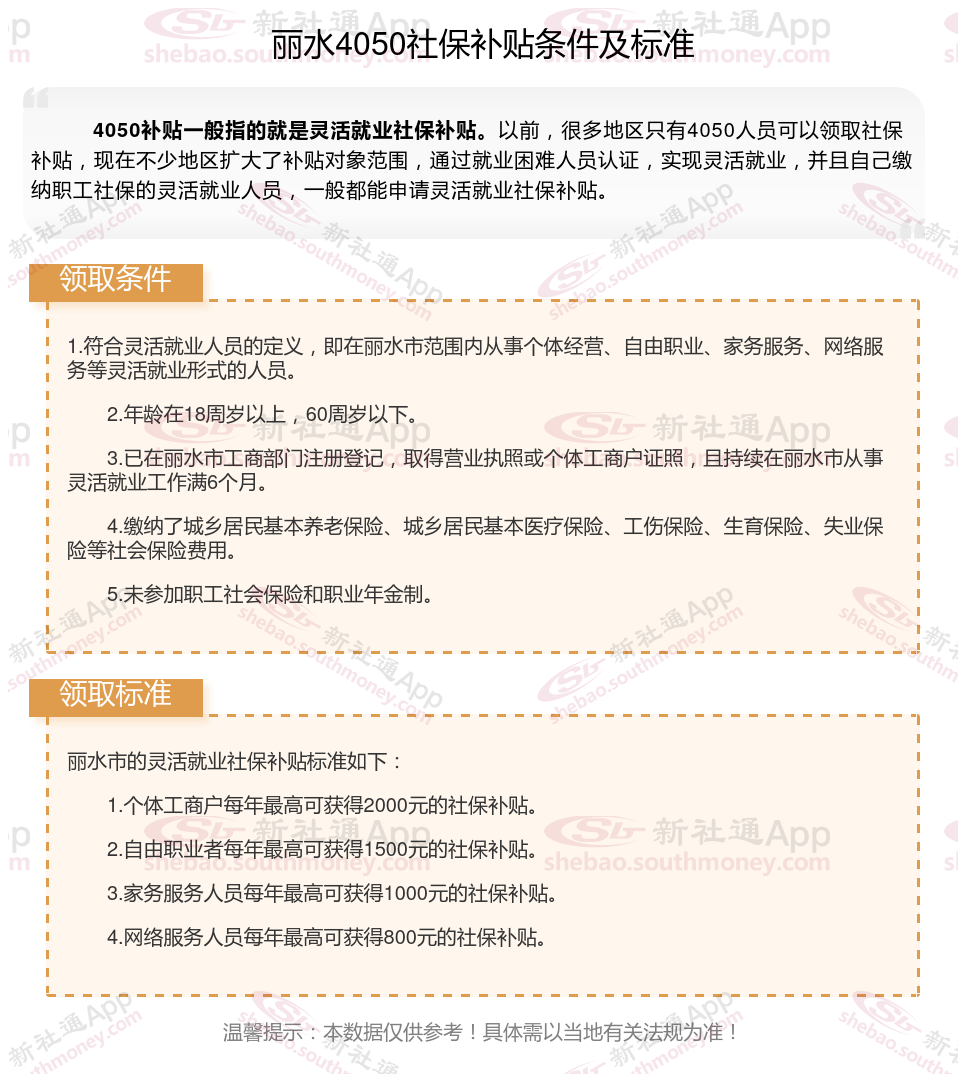 丽水4050社保补贴条件及标准

4050补贴一般指的就是灵活就业社保补贴。以前，很多地区只有4050人员可以领取社保补贴，现在不少地区扩大了补贴对象范围，通过就业困难人员认证，实现灵活就业，并且自己缴纳职工社保的灵活就业人员，一般都能申请灵活就业社保补贴。

领取条件

1.符合灵活就业人员的定义，即在丽水市范围内从事个体经营、自由职业、家务服务、网络服务等灵活就业形式的人员。

2.年龄在18周岁以上，60周岁以下。

3.已在丽水市工商部门注册登记，取得营业执照或个体工商户证照，且持续在丽水市从事灵活就业工作满6个月。

4.缴纳了城乡居民基本养老保险、城乡居民基本医疗保险、工伤保险、生育保险、失业保险等社会保险费用。

5.未参加职工社会保险和职业年金制。

领取标准

丽水市的灵活就业社保补贴标准如下：

1.个体工商户每年最高可获得2000元的社保补贴。

2.自由职业者每年最高可获得1500元的社保补贴。

3.家务服务人员每年最高可获得1000元的社保补贴。

4.网络服务人员每年最高可获得800元的社保补贴。

温馨提示：本数据仅供参考！具体需以当地有关法规为准！

新社通App shebao.southmoney.com